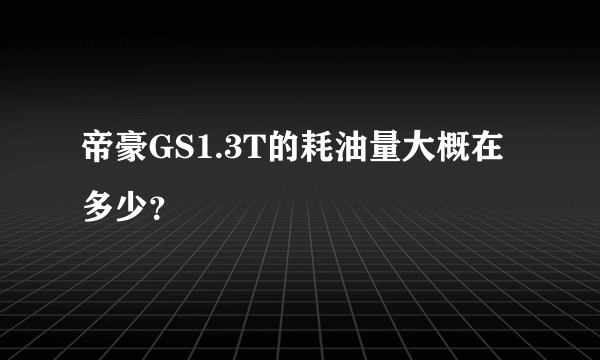 帝豪GS1.3T的耗油量大概在多少？